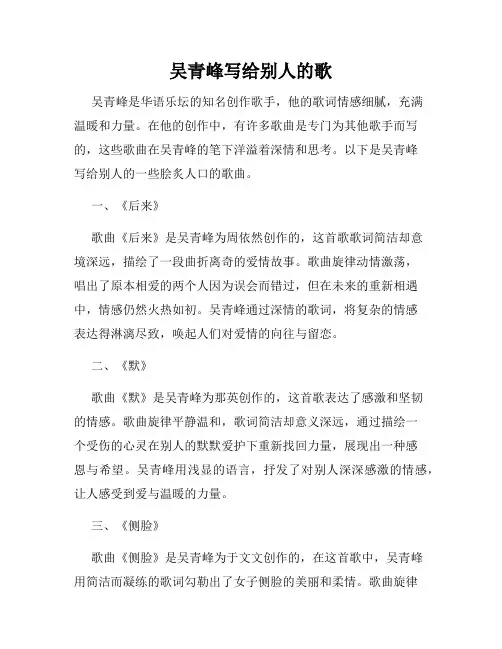 吴青峰写给别人的歌

吴青峰是华语乐坛的知名创作歌手，他的歌词情感细腻，充满温暖和力量。在他的创作中，有许多歌曲是专门为其他歌手而写的，这些歌曲在吴青峰的笔下洋溢着深情和思考。以下是吴青峰写给别人的一些脍炙人口的歌曲。

一、《后来》

歌曲《后来》是吴青峰为周依然创作的，这首歌歌词简洁却意境深远，描绘了一段曲折离奇的爱情故事。歌曲旋律动情激荡，唱出了原本相爱的两个人因为误会而错过，但在未来的重新相遇中，情感仍然火热如初。吴青峰通过深情的歌词，将复杂的情感表达得淋漓尽致，唤起人们对爱情的向往与留恋。

二、《默》

歌曲《默》是吴青峰为那英创作的，这首歌表达了感激和坚韧的情感。歌曲旋律平静温和，歌词简洁却意义深远，通过描绘一个受伤的心灵在别人的默默爱护下重新找回力量，展现出一种感恩与希望。吴青峰用浅显的语言，抒发了对别人深深感激的情感，让人感受到爱与温暖的力量。

三、《侧脸》

歌曲《侧脸》是吴青峰为于文文创作的，在这首歌中，吴青峰用简洁而凝练的歌词勾勒出了女子侧脸的美丽和柔情。歌曲旋律